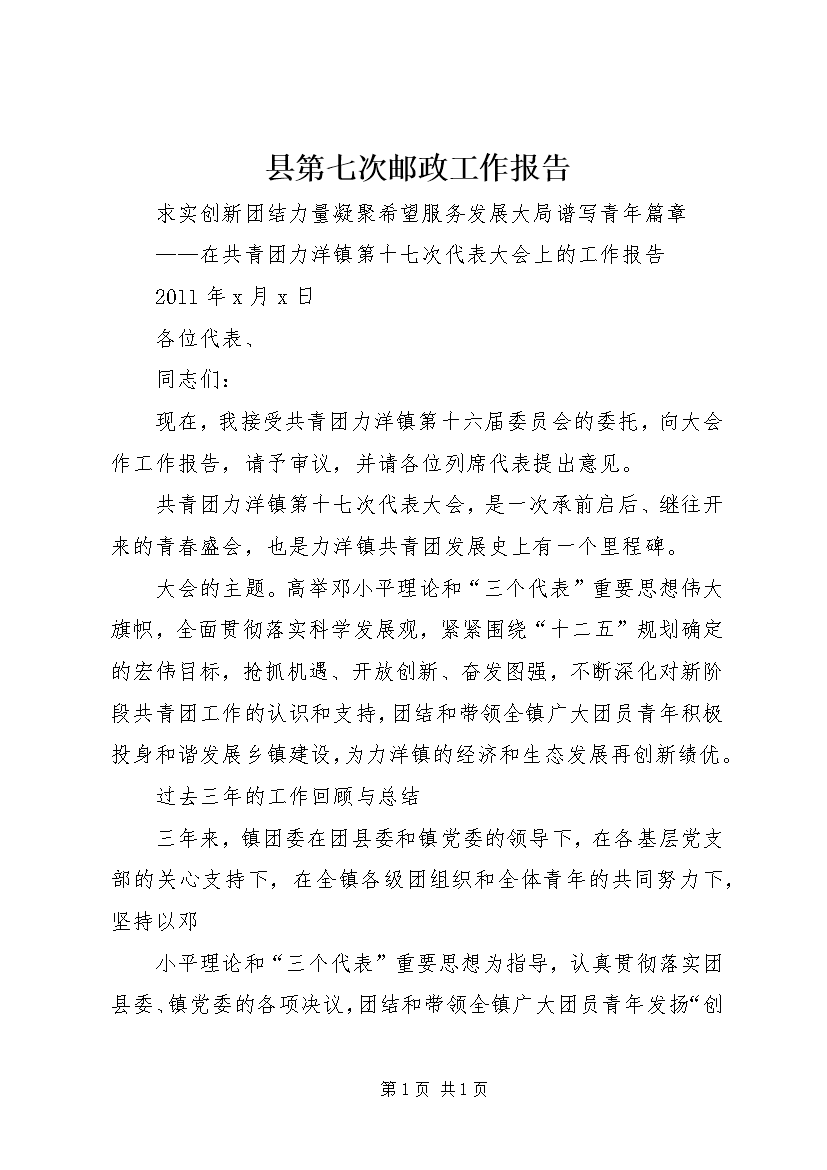 县第七次邮政工作报告

求实创新团结力量凝聚希望服务发展大局谱写青年篇章

——在共青团力洋镇第十七次代表大会上的工作报告

2011 年 x 月 x 日

各位代表、

同志们：

现在，我接受共青团力洋镇第十六届委员会的委托，向大会作工作报告，请予审议，并请各位列席代表提出意见。

共青团力洋镇第十七次代表大会，是一次承前启后、继往开来的青春盛会，也是力洋镇共青团发展史上有一个里程碑。

大会的主题。高举邓小平理论和“三个代表”重要思想伟大旗帜，全面贯彻落实科学发展观，紧紧围绕“十二五”规划确定的宏伟目标，抢抓机遇、开放创新、奋发图强，不断深化对新阶段共青团工作的认识和支持，团结和带领全镇广大团员青年积极投身和谐发展乡镇建设，为力洋镇的经济和生态发展再创新绩优。

过去三年的工作回顾与总结

三年来，镇团委在团县委和镇党委的领导下，在各基层党支部的关心支持下，在全镇各级团组织和全体青年的共同努力下，坚持以邓

小平理论和“三个代表”重要思想为指导，认真贯彻落实团县委、镇党委的各项决议，团结和带领全镇广大团员青年发扬“创

第 1 页 共 1 页